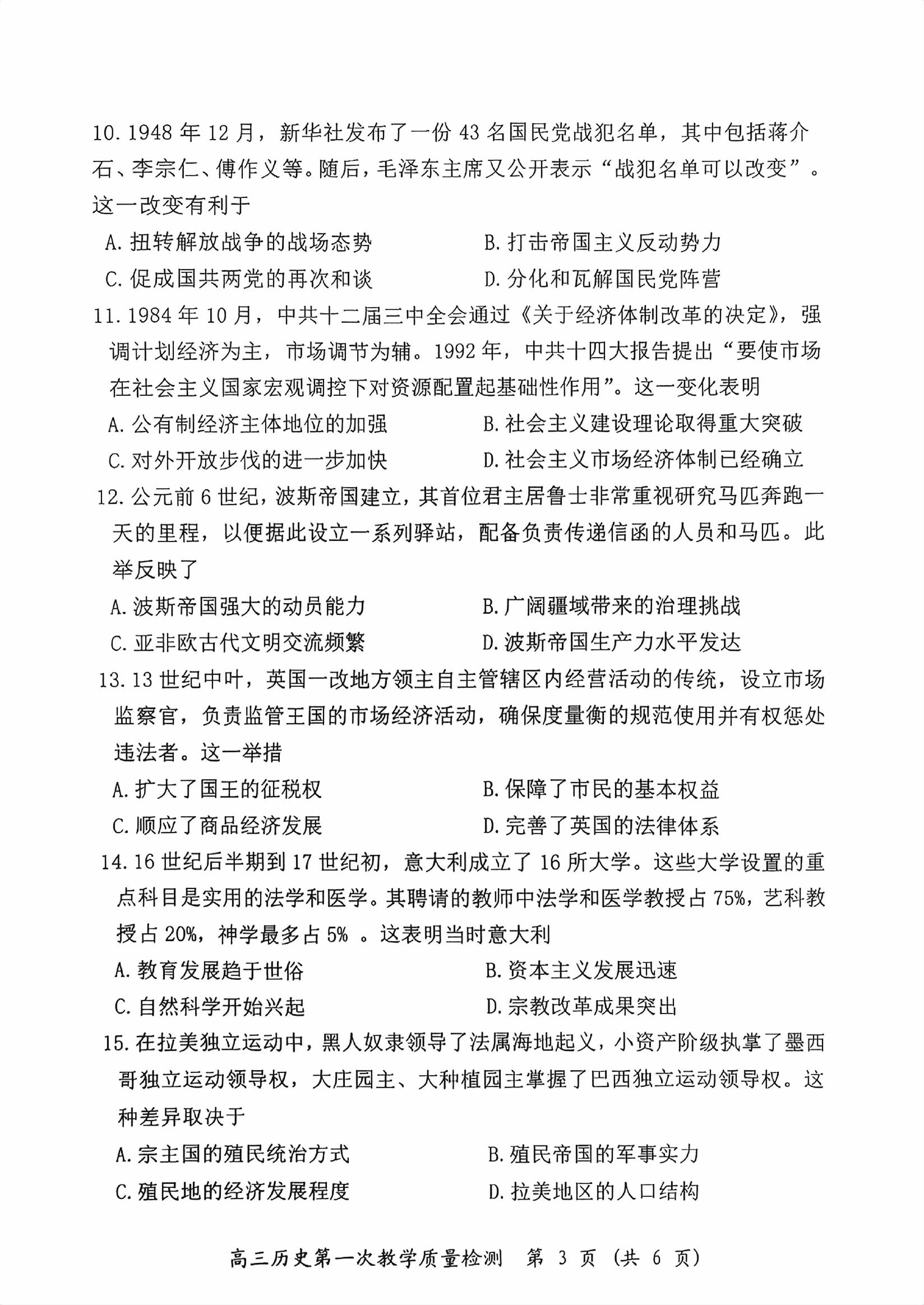 10. 1948 年 12 月，新华社发布了一份 43 名国民党战犯名单，其中包括蒋介石、李宗仁、傅作义等。随后，毛泽东主席又公开表示“战犯名单可以改变”。这一改变有利于

A. 扭转解放战争的战场态势
B. 打击帝国主义反动势力
C. 促成国共两党的再次和谈
D. 分化和瓦解国民党阵营

11. 1984 年 10 月，中共十二届三中全会通过《关于经济体制改革的决定》，强调计划经济为主，市场调节为辅。1992 年，中共十四大报告提出“要使市场在社会主义国家宏观调控下对资源配置起基础性作用”。这一变化表明

A. 公有制经济主体地位的加强
B. 社会主义建设理论取得重大突破
C. 对外开放步伐的进一步加快
D. 社会主义市场经济体制已经确立

12. 公元前 6 世纪，波斯帝国建立，其首位君主居鲁士非常重视研究马匹奔跑一天的里程，以便据此设立一系列驿站，配备负责传递信函的人员和马匹。此举反映了

A. 波斯帝国强大的动员能力
B. 广阔疆域带来的治理挑战
C. 亚非欧古代文明交流频繁
D. 波斯帝国生产力水平发达

13. 13 世纪中叶，英国一改地方领主自主管辖区内经营活动的传统，设立市场监察官，负责监管王国的市场经济活动，确保度量衡的规范使用并有权惩处违法者。这一举措

A. 扩大了国王的征税权
B. 保障了市民的基本权益
C. 顺应了商品经济发展
D. 完善了英国的法律体系

14. 16 世纪后半期到 17 世纪初，意大利成立了 16 所大学。这些大学设置的重点科目是实用的法学和医学。其聘请的教师中法学和医学教授占 75%，艺科教授占 20%，神学最多占 5% 。这表明当时意大利

A. 教育发展趋于世俗
B. 资本主义发展迅速
C. 自然科学开始兴起
D. 宗教改革成果突出

15. 在拉美独立运动中，黑人奴隶领导了法属海地起义，小资产阶级执掌了墨西哥独立运动领导权，大庄园主、大种植园主掌握了巴西独立运动领导权。这种差异取决于

A. 宗主国的殖民统治方式
B. 殖民帝国的军事实力
C. 殖民地的经济发展程度
D. 拉美地区的人口结构

高三历史第一次教学质量检测 第 3 页 (共 6 页)